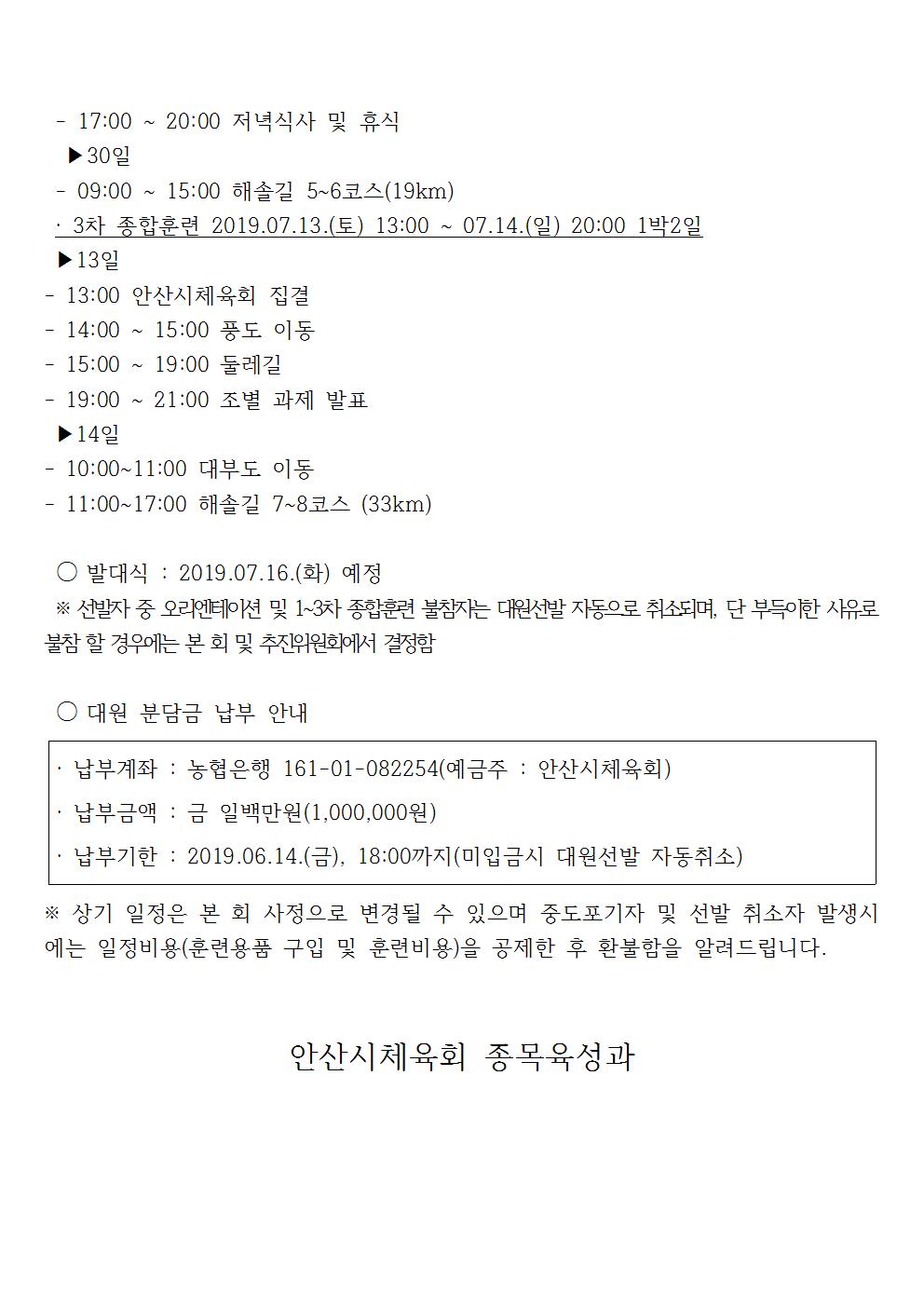 - 17:00 ~ 20:00 저녁식사 및 휴식
▶30일
- 09:00 ~ 15:00 해솔길 5~6코스(19km)
· 3차 종합훈련 2019.07.13.(토) 13:00 ~ 07.14.(일) 20:00 1박2일
▶13일
- 13:00 안산시체육회 집결
- 14:00 ~ 15:00 풍도 이동
- 15:00 ~ 19:00 둘레길
- 19:00 ~ 21:00 조별 과제 발표
▶14일
- 10:00~11:00 대부도 이동
- 11:00~17:00 해솔길 7~8코스 (33km)

○ 발대식 : 2019.07.16.(화) 예정
※ 선발자 중 오리엔테이션 및 1~3차 종합훈련 불참자는 대원선발 자동으로 취소되며, 단 부득이한 사유로 불참 할 경우에는 본 회 및 추진위원회에서 결정함

○ 대원 분담금 납부 안내

· 납부계좌 : 농협은행 161-01-082254(예금주 : 안산시체육회)
· 납부금액 : 금 일백만원(1,000,000원)
· 납부기한 : 2019.06.14.(금), 18:00까지(미입금시 대원선발 자동취소)

※ 상기 일정은 본 회 사정으로 변경될 수 있으며 중도포기자 및 선발 취소자 발생시에는 일정비용(훈련용품 구입 및 훈련비용)을 공제한 후 환불함을 알려드립니다.

안산시체육회 종목육성과